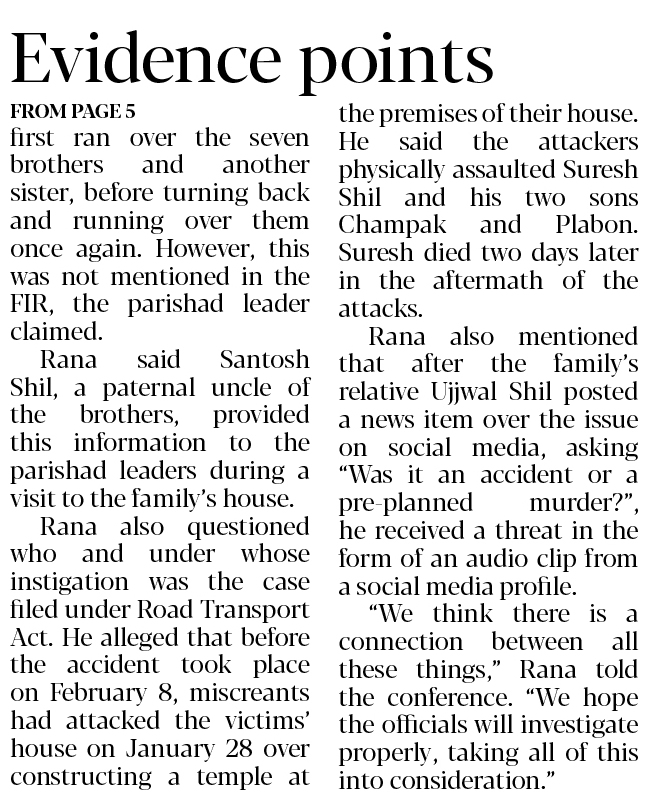 Evidence points

FROM PAGE 5

first ran over the seven brothers and another sister, before turning back and running over them once again. However, this was not mentioned in the FIR, the parishad leader claimed.

Rana said Santosh Shil, a paternal uncle of the brothers, provided this information to the parishad leaders during a visit to the family's house.

Rana also questioned who and under whose instigation was the case filed under Road Transport Act. He alleged that before the accident took place on February 8, miscreants had attacked the victims' house on January 28 over constructing a temple at the premises of their house. He said the attackers physically assaulted Suresh Shil and his two sons Champak and Plabon. Suresh died two days later in the aftermath of the attacks.

Rana also mentioned that after the family's relative Ujjwal Shil posted a news item over the issue on social media, asking "Was it an accident or a pre-planned murder?", he received a threat in the form of an audio clip from a social media profile.

"We think there is a connection between all these things," Rana told the conference. "We hope the officials will investigate properly, taking all of this into consideration."